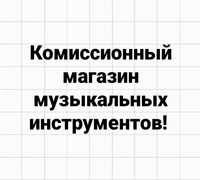 Комиссионный магазин музыкальных инструментов!